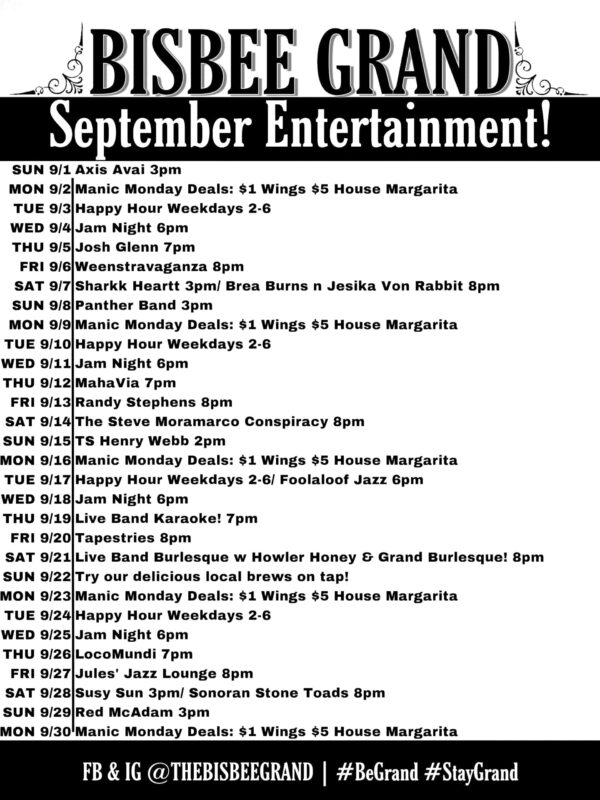 BISBEE GRAND
September Entertainment!

| | |
|---|---|
| SUN 9/1 | Axis Avai 3pm |
| MON 9/2 | Manic Monday Deals: \$1 Wings \$5 House Margarita |
| TUE 9/3 | Happy Hour Weekdays 2-6 |
| WED 9/4 | Jam Night 6pm |
| THU 9/5 | Josh Glenn 7pm |
| FRI 9/6 | Weenstravaganza 8pm |
| SAT 9/7 | Sharkk Heartt 3pm/ Brea Burns n Jesika Von Rabbit 8pm |
| SUN 9/8 | Panther Band 3pm |
| MON 9/9 | Manic Monday Deals: \$1 Wings \$5 House Margarita |
| TUE 9/10 | Happy Hour Weekdays 2-6 |
| WED 9/11 | Jam Night 6pm |
| THU 9/12 | MahaVia 7pm |
| FRI 9/13 | Randy Stephens 8pm |
| SAT 9/14 | The Steve Moramarco Conspiracy 8pm |
| SUN 9/15 | TS Henry Webb 2pm |
| MON 9/16 | Manic Monday Deals: \$1 Wings \$5 House Margarita |
| TUE 9/17 | Happy Hour Weekdays 2-6/ Foolaloof Jazz 6pm |
| WED 9/18 | Jam Night 6pm |
| THU 9/19 | Live Band Karaoke! 7pm |
| FRI 9/20 | Tapestries 8pm |
| SAT 9/21 | Live Band Burlesque w Howler Honey & Grand Burlesque! 8pm |
| SUN 9/22 | Try our delicious local brews on tap! |
| MON 9/23 | Manic Monday Deals: \$1 Wings \$5 House Margarita |
| TUE 9/24 | Happy Hour Weekdays 2-6 |
| WED 9/25 | Jam Night 6pm |
| THU 9/26 | LocoMundi 7pm |
| FRI 9/27 | Jules' Jazz Lounge 8pm |
| SAT 9/28 | Susy Sun 3pm/ Sonoran Stone Toads 8pm |
| SUN 9/29 | Red McAdam 3pm |
| MON 9/30 | Manic Monday Deals: \$1 Wings \$5 House Margarita |

FB & IG @THEBISBEEGRAND | #BeGrand #StayGrand